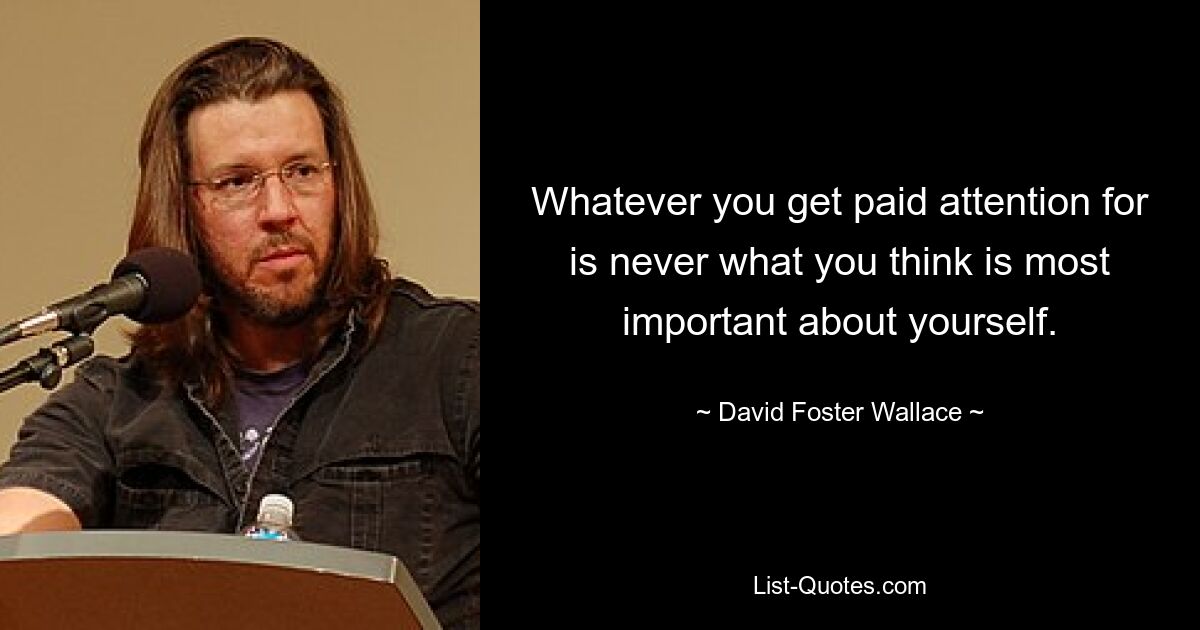 Whatever you get paid attention for is never what you think is most important about yourself.

~ David Foster Wallace ~

List-Quotes.com